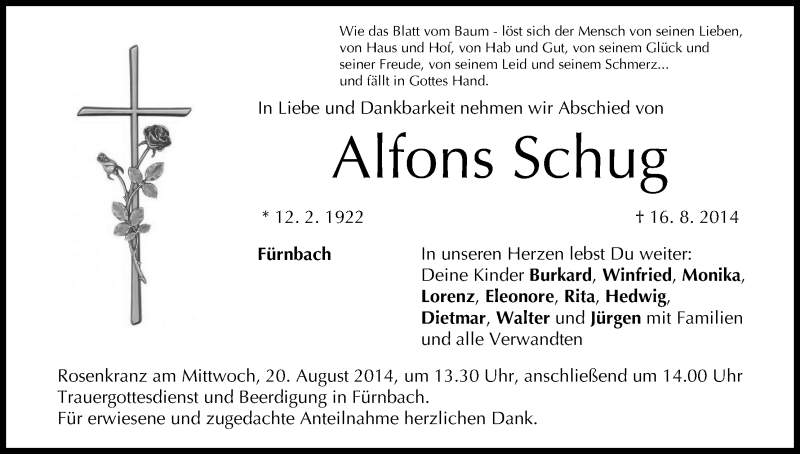 Wie das Blatt vom Baum - löst sich der Mensch von seinen Lieben, von Haus und Hof, von Hab und Gut, von seinem Glück und seiner Freude, von seinem Leid und seinem Schmerz... und fällt in Gottes Hand.

In Liebe und Dankbarkeit nehmen wir Abschied von

Alfons Schug

* 12. 2. 1922

† 16. 8. 2014

Fürnbach

In unseren Herzen lebst Du weiter:
Deine Kinder Burkard, Winfried, Monika, Lorenz, Eleonore, Rita, Hedwig, Dietmar, Walter und Jürgen mit Familien und alle Verwandten

Rosenkranz am Mittwoch, 20. August 2014, um 13.30 Uhr, anschließend um 14.00 Uhr Trauergottesdienst und Beerdigung in Fürnbach.
Für erwiesene und zugedachte Anteilnahme herzlichen Dank.